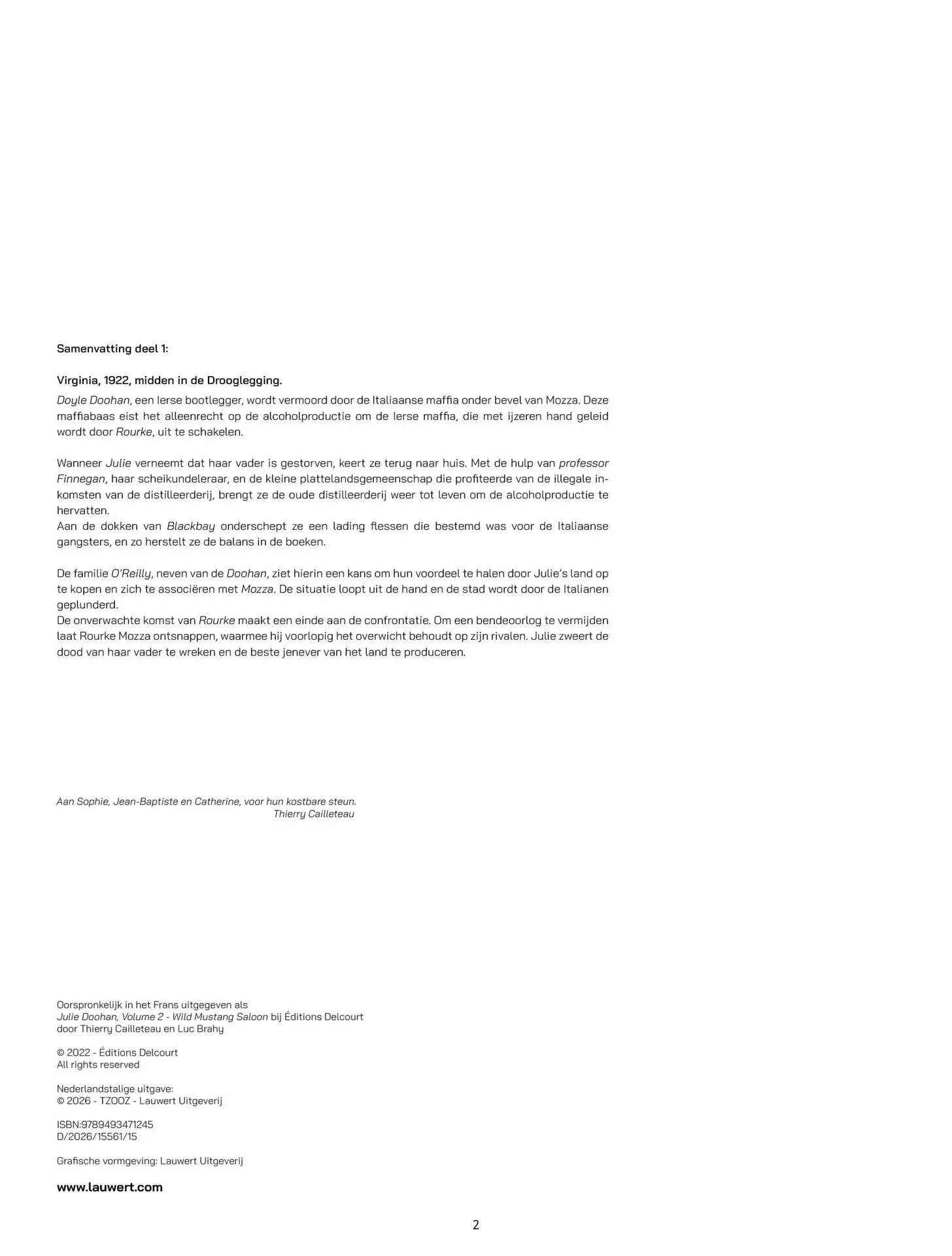 Samenvatting deel 1:

Virginia, 1922, midden in de Drooglegging.

Doyle Doohan, een Ierse bootlegger, wordt vermoord door de Italiaanse maffia onder bevel van Mozza. Deze maffiabaas eist het alleenrecht op de alcoholproductie om de Ierse maffia, die met ijzeren hand geleid wordt door Rourke, uit te schakelen.

Wanneer Julie verneemt dat haar vader is gestorven, keert ze terug naar huis. Met de hulp van professor Finnegan, haar scheikundeleraar, en de kleine plattelandsgemeenschap die profiteerde van de illegale inkomsten van de distilleerderij, brengt ze de oude distilleerderij weer tot leven om de alcoholproductie te hervatten.

Aan de dokken van Blackbay onderschept ze een lading flessen die bestemd was voor de Italiaanse gangsters, en zo herstelt ze de balans in de boeken.

De familie O'Reilly, neven van de Doohan, ziet hierin een kans om hun voordeel te halen door Julie's land op te kopen en zich te associëren met Mozza. De situatie loopt uit de hand en de stad wordt door de Italianen geplunderd.

De onverwachte komst van Rourke maakt een einde aan de confrontatie. Om een bendeoorlog te vermijden laat Rourke Mozza ontsnappen, waarmee hij voorlopig het overwicht behoudt op zijn rivalen. Julie zweert de dood van haar vader te wreken en de beste jenever van het land te produceren.

Aan Sophie, Jean-Baptiste en Catherine, voor hun kostbare steun.
Thierry Cailleteau

Oorspronkelijk in het Frans uitgegeven als
Julie Doohan, Volume 2 - Wild Mustang Saloon bij Éditions Delcourt
door Thierry Cailleteau en Luc Brahy

© 2022 - Éditions Delcourt
All rights reserved

Nederlandstalige uitgave:
© 2026 - TZOOZ - Lauwert Uitgeverij

ISBN:9789493471245
D/2026/15561/15

Grafische vormgeving: Lauwert Uitgeverij

www.lauwert.com

2